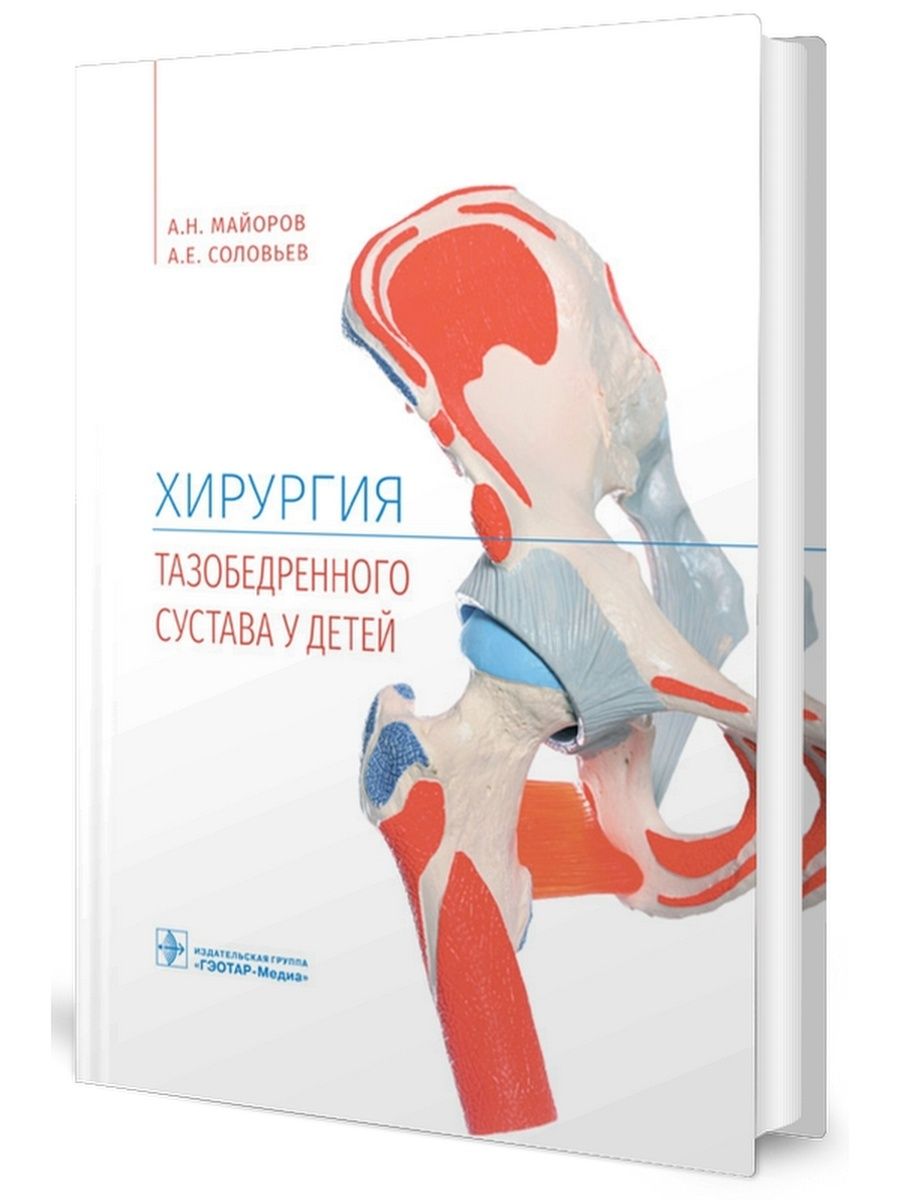 А.Н. МАЙОРОВ
А.Е. СОЛОВЬЕВ

ХИРУРГИЯ

ТАЗОБЕДРЕННОГО СУСТАВА У ДЕТЕЙ

ИЗДАТЕЛЬСКАЯ ГРУППА «ГЭОТАР-Медиа»